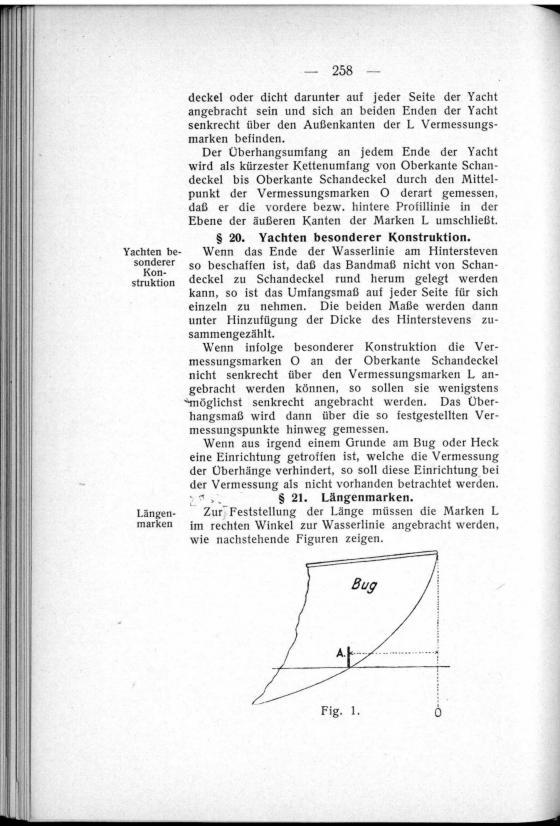 — 258 —

deckel oder dicht darunter auf jeder Seite der Yacht angebracht sein und sich an beiden Enden der Yacht senkrecht über den Außenkanten der L Vermessungsmarken befinden.

Der Überhangsumfang an jedem Ende der Yacht wird als kürzester Kettenumfang von Oberkante Schandeckel bis Oberkante Schandeckel durch den Mittelpunkt der Vermessungsmarken O derart gemessen, daß er die vordere bezw. hintere Profillinie in der Ebene der äußeren Kanten der Marken L umschließt.

§ 20. Yachten besonderer Konstruktion.

Yachten besonderer Konstruktion

Wenn das Ende der Wasserlinie am Hintersteven so beschaffen ist, daß das Bandmaß nicht von Schandeckel zu Schandeckel rund herum gelegt werden kann, so ist das Umfangsmaß auf jeder Seite für sich einzeln zu nehmen. Die beiden Maße werden dann unter Hinzufügung der Dicke des Hinterstevens zusammengezählt.

Wenn infolge besonderer Konstruktion die Vermessungsmarken O an der Oberkante Schandeckel nicht senkrecht über den Vermessungsmarken L angebracht werden können, so sollen sie wenigstens möglichst senkrecht angebracht werden. Das Überhangsmaß wird dann über die so festgestellten Vermessungspunkte hinweg gemessen.

Wenn aus irgend einem Grunde am Bug oder Heck eine Einrichtung getroffen ist, welche die Vermessung der Überhänge verhindert, so soll diese Einrichtung bei der Vermessung als nicht vorhanden betrachtet werden.

§ 21. Längenmarken.

Längenmarken

Zur Feststellung der Länge müssen die Marken L im rechten Winkel zur Wasserlinie angebracht werden, wie nachstehende Figuren zeigen.

Bug

A.

Fig. 1.

O